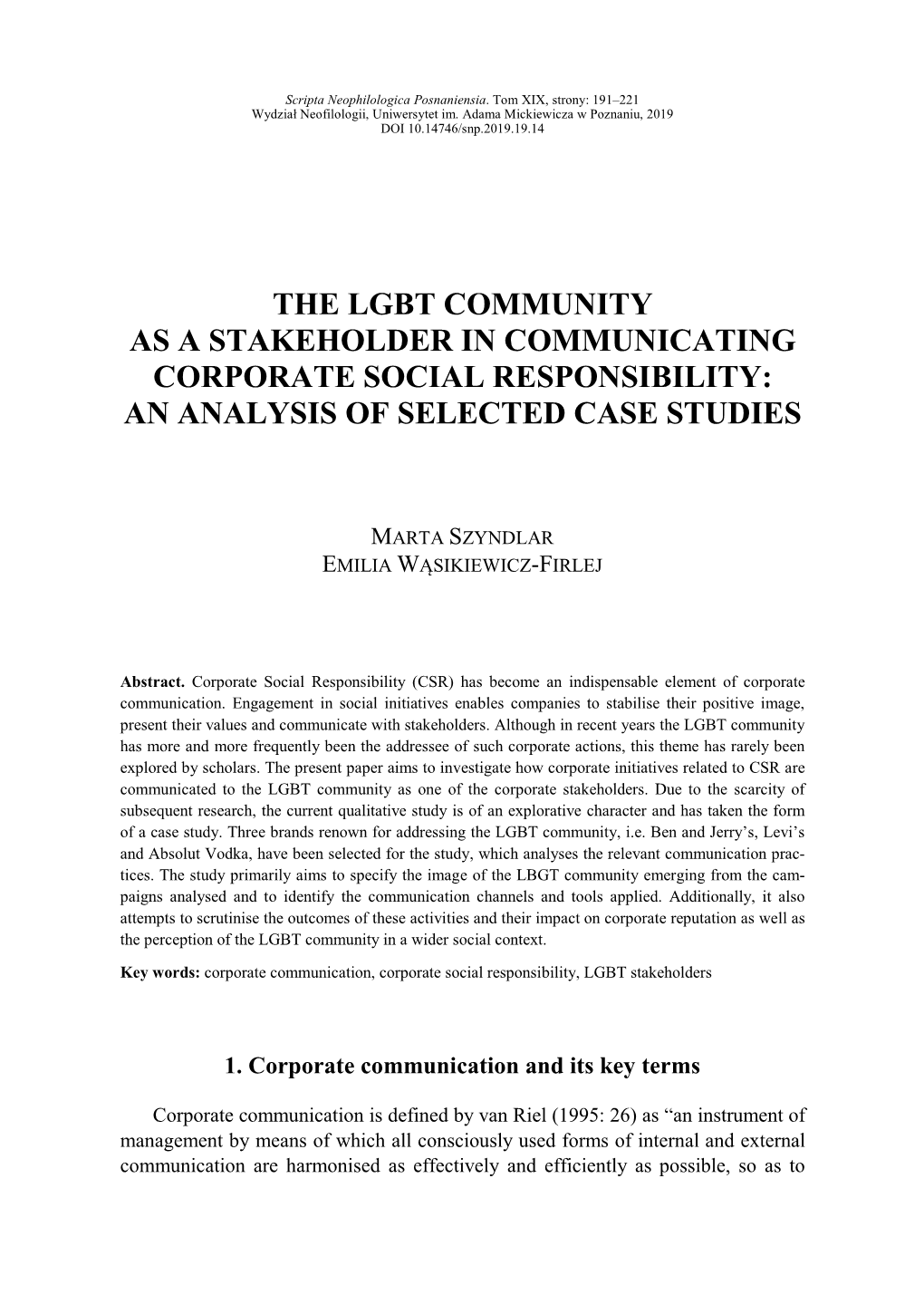 Scripta Neophilologica Posnaniensia. Tom XIX, strony: 191–221
Wydział Neofilologii, Uniwersytet im. Adama Mickiewicza w Poznaniu, 2019
DOI 10.14746/snp.2019.19.14

THE LGBT COMMUNITY
AS A STAKEHOLDER IN COMMUNICATING
CORPORATE SOCIAL RESPONSIBILITY:
AN ANALYSIS OF SELECTED CASE STUDIES

MARTA SZYNDLAR
EMILIA WĄSIKIEWICZ-FIRLEJ

Abstract. Corporate Social Responsibility (CSR) has become an indispensable element of corporate communication. Engagement in social initiatives enables companies to stabilise their positive image, present their values and communicate with stakeholders. Although in recent years the LGBT community has more and more frequently been the addressee of such corporate actions, this theme has rarely been explored by scholars. The present paper aims to investigate how corporate initiatives related to CSR are communicated to the LGBT community as one of the corporate stakeholders. Due to the scarcity of subsequent research, the current qualitative study is of an explorative character and has taken the form of a case study. Three brands renown for addressing the LGBT community, i.e. Ben and Jerry's, Levi's and Absolut Vodka, have been selected for the study, which analyses the relevant communication practices. The study primarily aims to specify the image of the LBGT community emerging from the campaigns analysed and to identify the communication channels and tools applied. Additionally, it also attempts to scrutinise the outcomes of these activities and their impact on corporate reputation as well as the perception of the LGBT community in a wider social context.

Key words: corporate communication, corporate social responsibility, LGBT stakeholders

1. Corporate communication and its key terms

Corporate communication is defined by van Riel (1995: 26) as "an instrument of management by means of which all consciously used forms of internal and external communication are harmonised as effectively and efficiently as possible, so as to